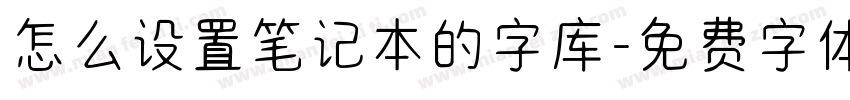 怎么设置笔记本的字库-免费字体